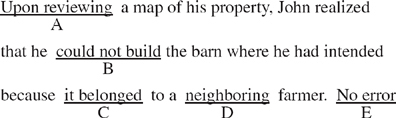 Upon reviewing a map of his property, John realized
A
that he could not build the barn where he had intended
B
because it belonged to a neighboring farmer. No error
C D E